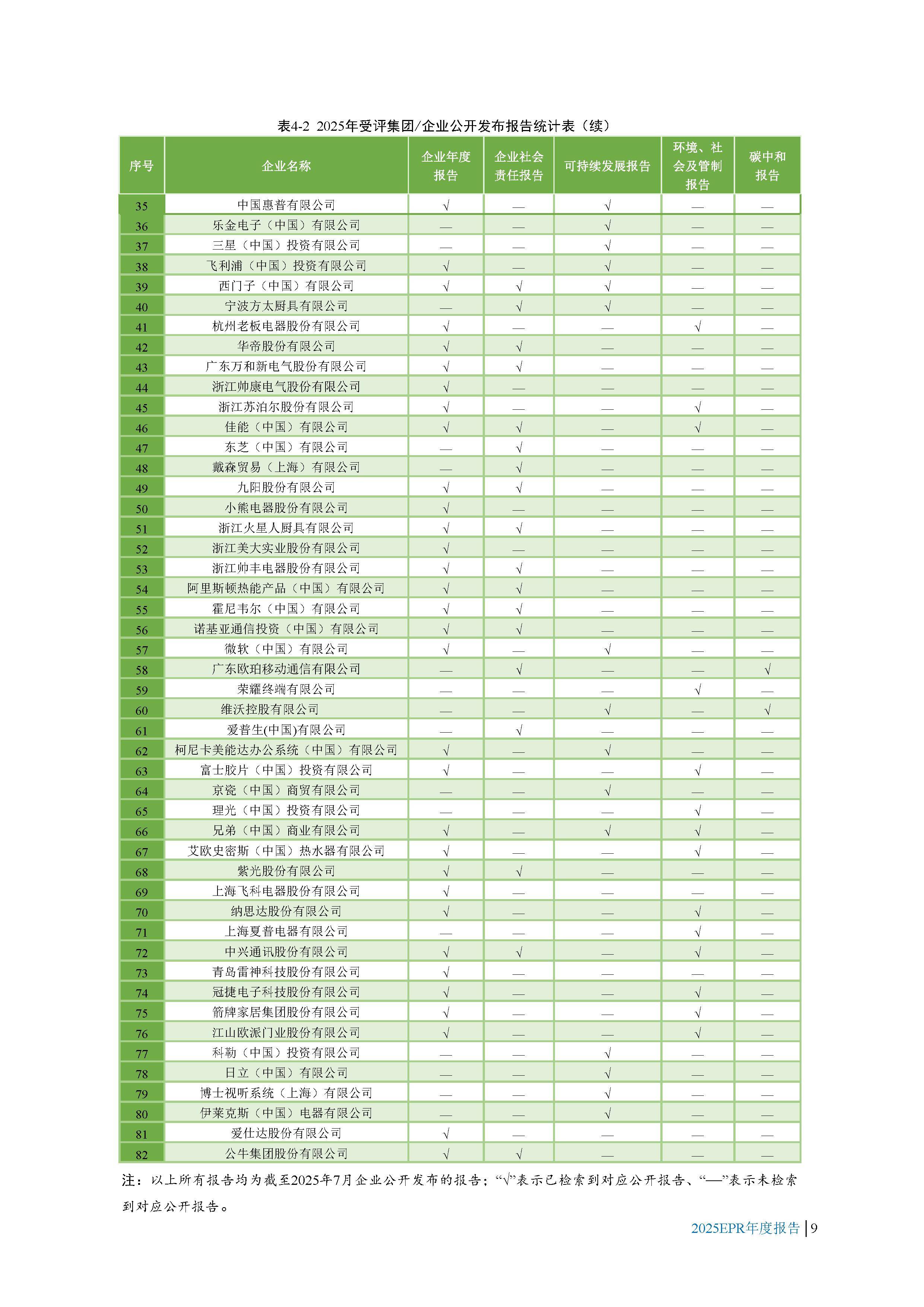 表4-2 2025年受评集团/企业公开发布报告统计表（续）

| 序号 | 企业名称 | 企业年度报告 | 企业社会责任报告 | 可持续发展报告 | 环境、社会及管制报告 | 碳中和报告 |
|---|---|---|---|---|---|---|
| 35 | 中国惠普有限公司 | √ | — | √ | — | — |
| 36 | 乐金电子（中国）有限公司 | — | — | √ | — | — |
| 37 | 三星（中国）投资有限公司 | — | — | √ | — | — |
| 38 | 飞利浦（中国）投资有限公司 | √ | — | √ | — | — |
| 39 | 西门子（中国）有限公司 | √ | √ | √ | — | — |
| 40 | 宁波方太厨具有限公司 | — | √ | √ | — | — |
| 41 | 杭州老板电器股份有限公司 | √ | — | — | √ | — |
| 42 | 华帝股份有限公司 | √ | √ | — | — | — |
| 43 | 广东万和新电气股份有限公司 | √ | √ | — | — | — |
| 44 | 浙江帅康电气股份有限公司 | √ | — | — | — | — |
| 45 | 浙江苏泊尔股份有限公司 | √ | — | — | √ | — |
| 46 | 佳能（中国）有限公司 | √ | √ | — | √ | — |
| 47 | 东芝（中国）有限公司 | — | √ | — | — | — |
| 48 | 戴森贸易（上海）有限公司 | — | √ | — | — | — |
| 49 | 九阳股份有限公司 | √ | √ | — | — | — |
| 50 | 小熊电器股份有限公司 | √ | — | — | — | — |
| 51 | 浙江火星人厨具有限公司 | √ | √ | — | — | — |
| 52 | 浙江美大实业股份有限公司 | √ | — | — | — | — |
| 53 | 浙江帅丰电器股份有限公司 | √ | √ | — | — | — |
| 54 | 阿里斯顿热能产品（中国）有限公司 | √ | √ | — | — | — |
| 55 | 霍尼韦尔（中国）有限公司 | √ | √ | — | — | — |
| 56 | 诺基亚通信投资（中国）有限公司 | √ | √ | — | — | — |
| 57 | 微软（中国）有限公司 | √ | — | √ | — | — |
| 58 | 广东欧珀移动通信有限公司 | — | √ | — | — | √ |
| 59 | 荣耀终端有限公司 | — | — | — | √ | — |
| 60 | 维沃控股有限公司 | — | — | √ | — | √ |
| 61 | 爱普生(中国)有限公司 | — | √ | — | — | — |
| 62 | 柯尼卡美能达办公系统（中国）有限公司 | √ | — | √ | — | — |
| 63 | 富士胶片（中国）投资有限公司 | √ | — | — | √ | — |
| 64 | 京瓷（中国）商贸有限公司 | — | — | √ | — | — |
| 65 | 理光（中国）投资有限公司 | — | — | — | √ | — |
| 66 | 兄弟（中国）商业有限公司 | √ | — | √ | √ | — |
| 67 | 艾欧史密斯（中国）热水器有限公司 | √ | — | — | √ | — |
| 68 | 紫光股份有限公司 | √ | √ | — | — | — |
| 69 | 上海飞科电器股份有限公司 | √ | — | — | — | — |
| 70 | 纳思达股份有限公司 | √ | — | — | √ | — |
| 71 | 上海夏普电器有限公司 | — | — | — | √ | — |
| 72 | 中兴通讯股份有限公司 | √ | √ | — | √ | — |
| 73 | 青岛雷神科技股份有限公司 | √ | — | — | — | — |
| 74 | 冠捷电子科技股份有限公司 | √ | — | — | √ | — |
| 75 | 箭牌家居集团股份有限公司 | √ | — | — | √ | — |
| 76 | 江山欧派门业股份有限公司 | √ | — | — | √ | — |
| 77 | 科勒（中国）投资有限公司 | — | — | √ | — | — |
| 78 | 日立（中国）有限公司 | — | — | √ | — | — |
| 79 | 博士视听系统（上海）有限公司 | — | — | √ | — | — |
| 80 | 伊莱克斯（中国）电器有限公司 | — | — | √ | — | — |
| 81 | 爱仕达股份有限公司 | √ | — | — | — | — |
| 82 | 公牛集团股份有限公司 | √ | √ | — | — | — |

注：以上所有报告均为截至2025年7月企业公开发布的报告；“√”表示已检索到对应公开报告、“—”表示未检索到对应公开报告。

2025EPR年度报告 | 9